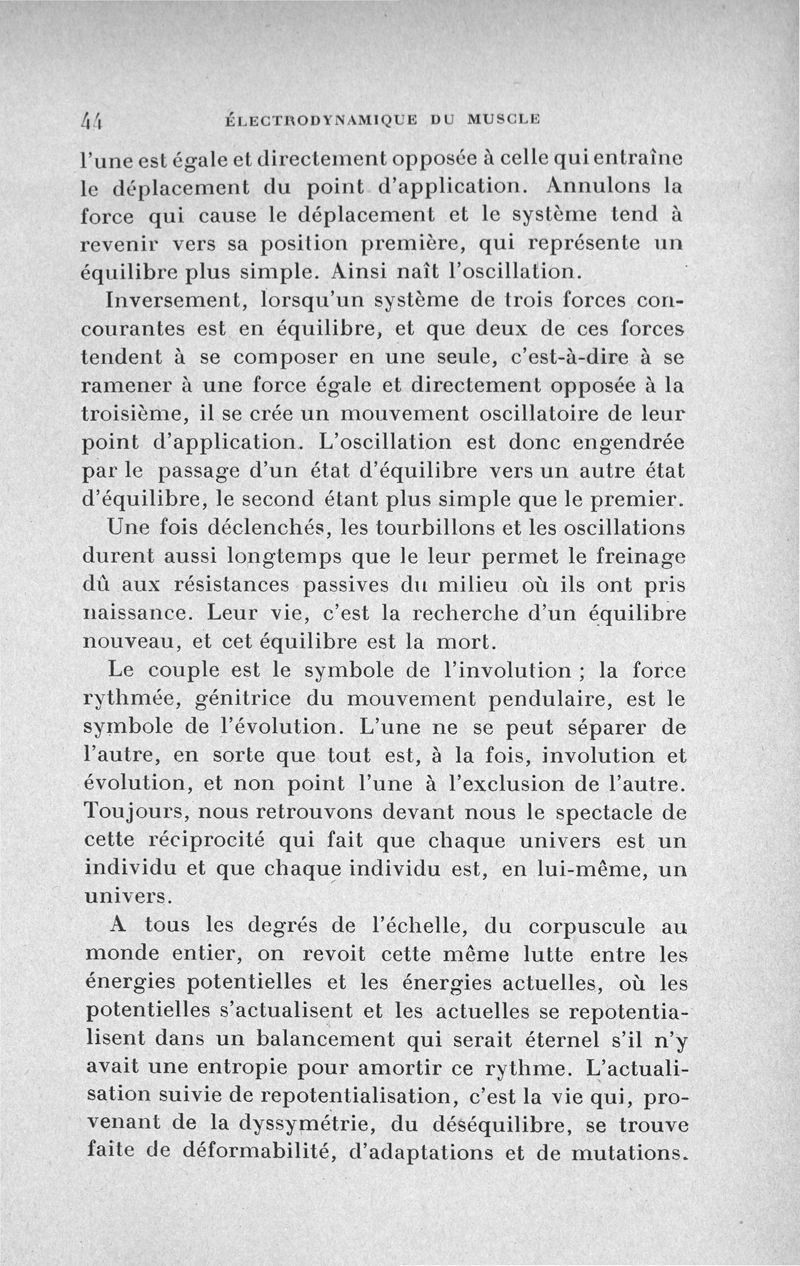 44 ÉLECTRODYNAMIQUE DU MUSCLE

l'une est égale et directement opposée à celle qui entraîne le déplacement du point d'application. Annulons la force qui cause le déplacement et le système tend à revenir vers sa position première, qui représente un équilibre plus simple. Ainsi naît l'oscillation.

Inversement, lorsqu'un système de trois forces concourantes est en équilibre, et que deux de ces forces tendent à se composer en une seule, c'est-à-dire à se ramener à une force égale et directement opposée à la troisième, il se crée un mouvement oscillatoire de leur point d'application. L'oscillation est donc engendrée par le passage d'un état d'équilibre vers un autre état d'équilibre, le second étant plus simple que le premier.

Une fois déclenchés, les tourbillons et les oscillations durent aussi longtemps que le leur permet le freinage dû aux résistances passives du milieu où ils ont pris naissance. Leur vie, c'est la recherche d'un équilibre nouveau, et cet équilibre est la mort.

Le couple est le symbole de l'involution ; la force rythmée, génitrice du mouvement pendulaire, est le symbole de l'évolution. L'une ne se peut séparer de l'autre, en sorte que tout est, à la fois, involution et évolution, et non point l'une à l'exclusion de l'autre. Toujours, nous retrouvons devant nous le spectacle de cette réciprocité qui fait que chaque univers est un individu et que chaque individu est, en lui-même, un univers.

A tous les degrés de l'échelle, du corpuscule au monde entier, on revoit cette même lutte entre les énergies potentielles et les énergies actuelles, où les potentielles s'actualisent et les actuelles se repotentialisent dans un balancement qui serait éternel s'il n'y avait une entropie pour amortir ce rythme. L'actualisation suivie de repotentialisation, c'est la vie qui, provenant de la dyssymétrie, du déséquilibre, se trouve faite de déformabilité, d'adaptations et de mutations.